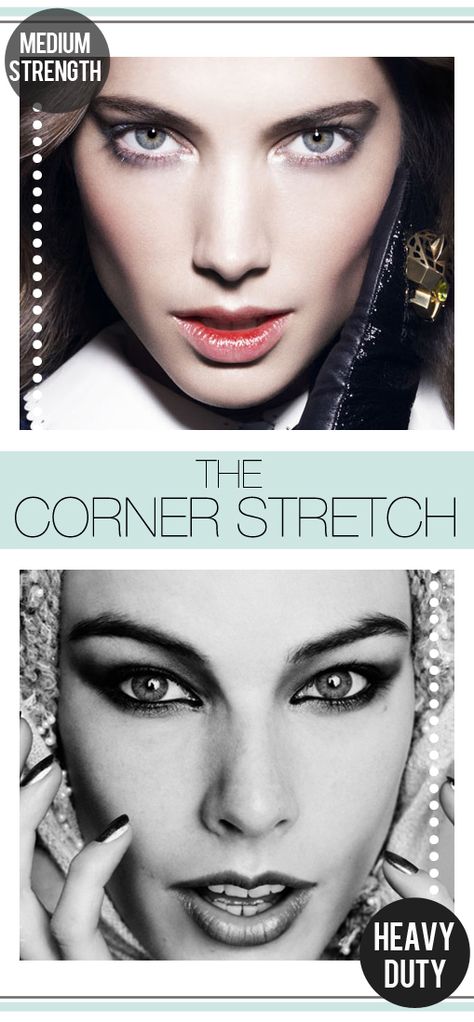 MEDIUM STRENGTH

THE CORNER STRETCH

HEAVY DUTY